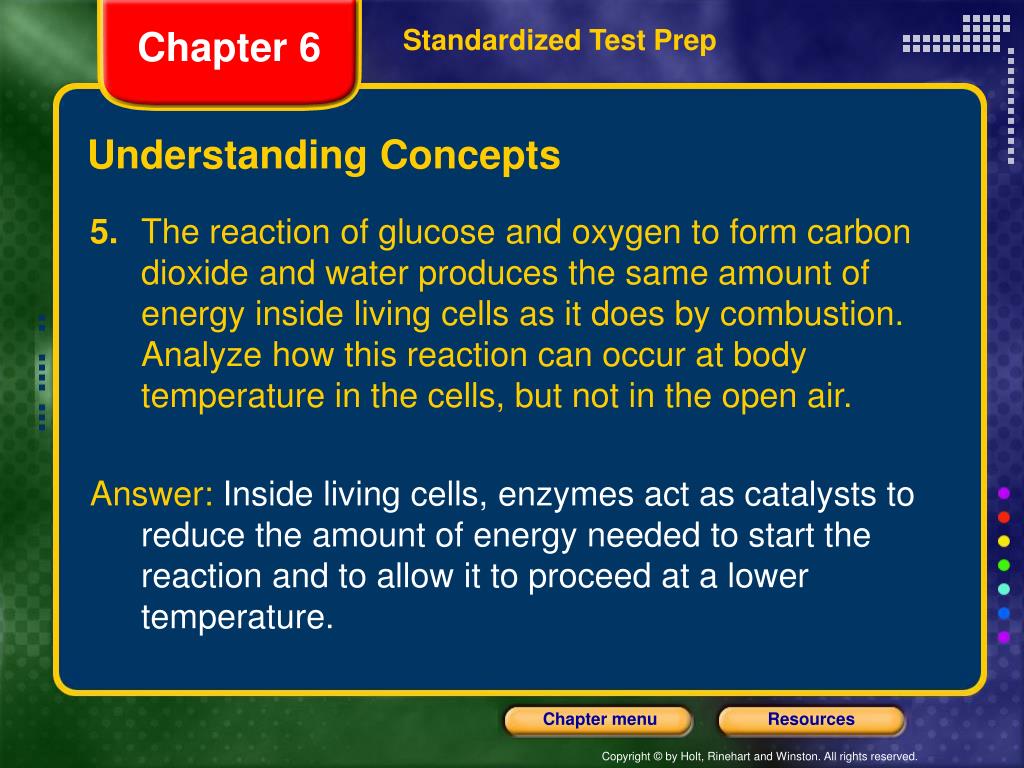 Chapter 6

Standardized Test Prep

Understanding Concepts

5. The reaction of glucose and oxygen to form carbon dioxide and water produces the same amount of energy inside living cells as it does by combustion. Analyze how this reaction can occur at body temperature in the cells, but not in the open air.

Answer: Inside living cells, enzymes act as catalysts to reduce the amount of energy needed to start the reaction and to allow it to proceed at a lower temperature.

Chapter menu

Resources

Copyright © by Holt, Rinehart and Winston. All rights reserved.